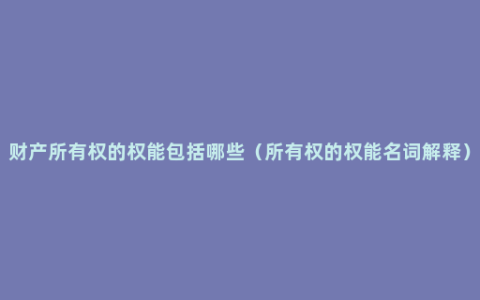 财产所有权的权能包括哪些（所有权的权能名词解释）